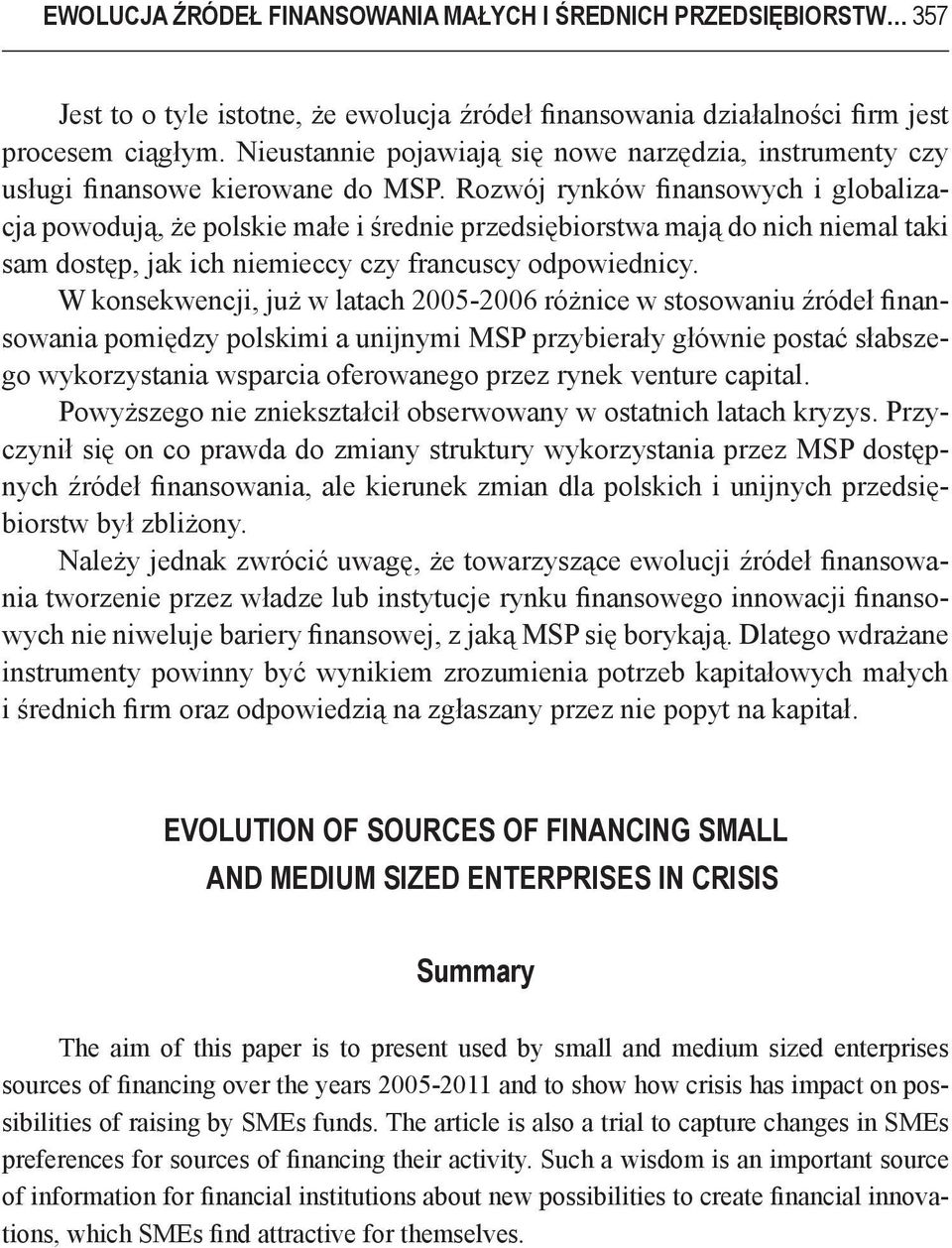 EWOLUCJA ŹRÓDEŁ FINANSOWANIA MAŁYCH I ŚREDNICH PRZEDSIĘBIORSTW… 357

Jest to o tyle istotne, że ewolucja źródeł finansowania działalności firm jest procesem ciągłym. Nieustannie pojawiają się nowe narzędzia, instrumenty czy usługi finansowe kierowane do MSP. Rozwój rynków finansowych i globalizacja powodują, że polskie małe i średnie przedsiębiorstwa mają do nich niemal taki sam dostęp, jak ich niemieccy czy francuscy odpowiednicy.

W konsekwencji, już w latach 2005-2006 różnice w stosowaniu źródeł finansowania pomiędzy polskimi a unijnymi MSP przybierały głównie postać słabszego wykorzystania wsparcia oferowanego przez rynek venture capital.

Powyższego nie zniekształcił obserwowany w ostatnich latach kryzys. Przyczynił się on co prawda do zmiany struktury wykorzystania przez MSP dostępnych źródeł finansowania, ale kierunek zmian dla polskich i unijnych przedsiębiorstw był zbliżony.

Należy jednak zwrócić uwagę, że towarzyszące ewolucji źródeł finansowania tworzenie przez władze lub instytucje rynku finansowego innowacji finansowych nie niweluje bariery finansowej, z jaką MSP się borykają. Dlatego wdrażane instrumenty powinny być wynikiem zrozumienia potrzeb kapitałowych małych i średnich firm oraz odpowiedzią na zgłaszany przez nie popyt na kapitał.

EVOLUTION OF SOURCES OF FINANCING SMALL AND MEDIUM SIZED ENTERPRISES IN CRISIS

Summary

The aim of this paper is to present used by small and medium sized enterprises sources of financing over the years 2005-2011 and to show how crisis has impact on possibilities of raising by SMEs funds. The article is also a trial to capture changes in SMEs preferences for sources of financing their activity. Such a wisdom is an important source of information for financial institutions about new possibilities to create financial innovations, which SMEs find attractive for themselves.